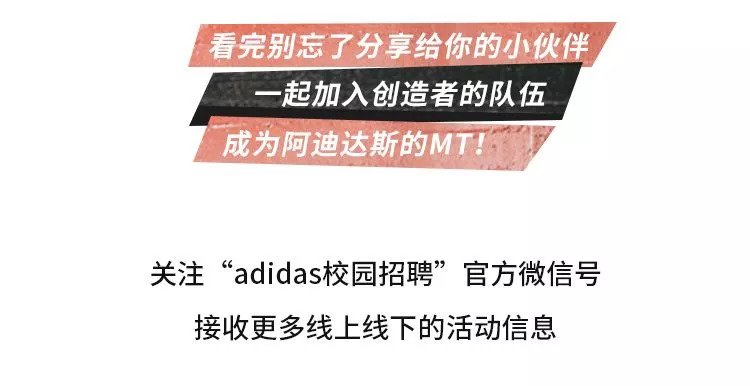 看完别忘了分享给你的小伙伴
一起加入创造者的队伍
成为阿迪达斯的MT!

关注“adidas校园招聘”官方微信号
接收更多线上线下的活动信息